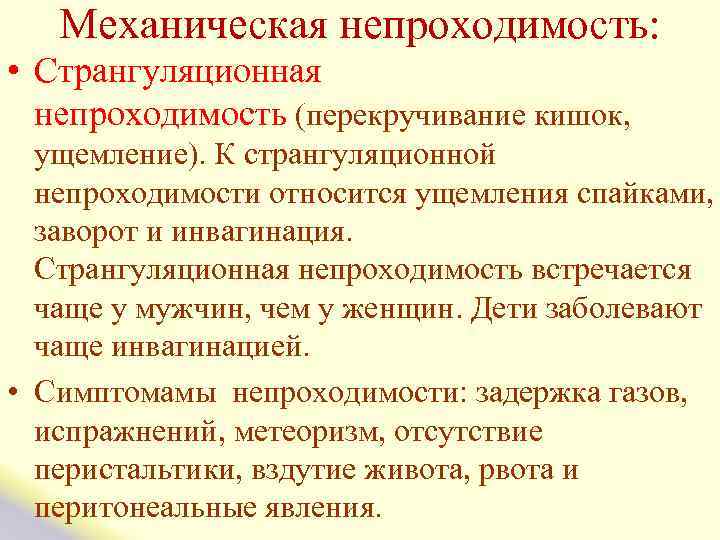 Механическая непроходимость:

• Странгуляционная непроходимость (перекручивание кишок, ущемление). К странгуляционной непроходимости относится ущемления спайками, заворот и инвагинация. Странгуляционная непроходимость встречается чаще у мужчин, чем у женщин. Дети заболевают чаще инвагинацией.

• Симптомамы непроходимости: задержка газов, испражнений, метеоризм, отсутствие перистальтики, вздутие живота, рвота и перитонеальные явления.